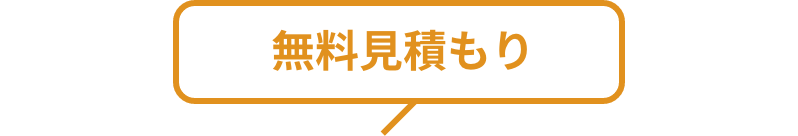 無料見積もり